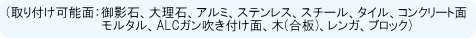 （取り付け可能面：御影石、大理石、アルミ、ステンレス、スチール、タイル、コンクリート面
モルタル、ALCガン吹き付け面、木（合板）、レンガ、ブロック）